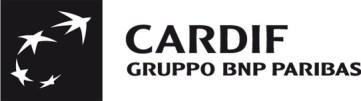 CARDIF
GRUPPO BNP PARIBAS